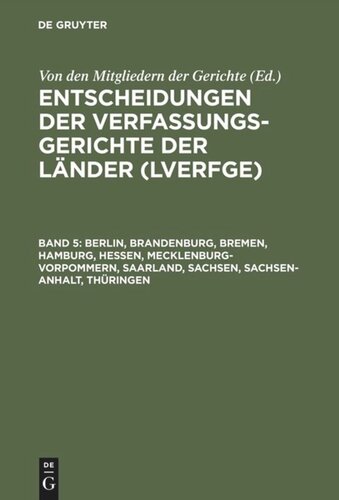 DE GRUYTER

Von den Mitgliedern der Gerichte (Ed.)

ENTSCHEIDUNGEN DER VERFASSUNGSGERICHTE DER LÄNDER (LVERFGE)

BAND 5: BERLIN, BRANDENBURG, BREMEN, HAMBURG, HESSEN, MECKLENBURG-VORPOMMERN, SAARLAND, SACHSEN, SACHSEN-ANHALT, THÜRINGEN

DE G